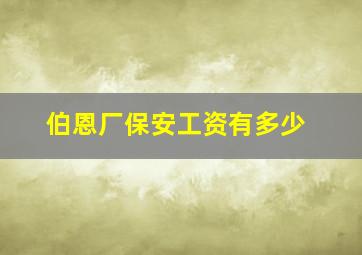 伯恩厂保安工资有多少